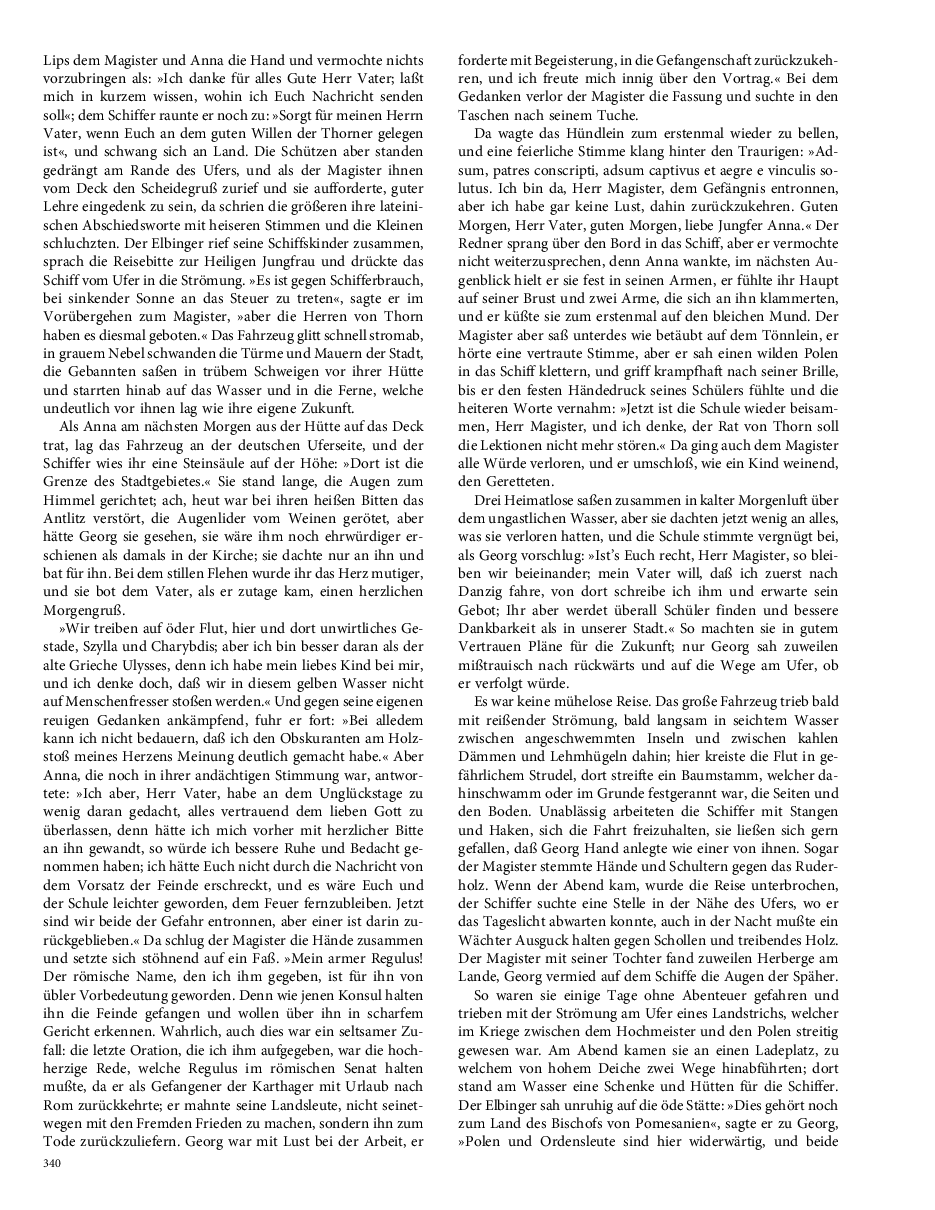 Lips dem Magister und Anna die Hand und vermochte nichts vorzubringen als: »Ich danke für alles Gute Herr Vater; laßt mich in kurzem wissen, wohin ich Euch Nachricht senden soll«; dem Schiffer raunte er noch zu: »Sorgt für meinen Herrn Vater, wenn Euch an dem guten Willen der Thorner gelegen ist«, und schwang sich an Land. Die Schützen aber standen gedrängt am Rande des Ufers, und als der Magister ihnen vom Deck den Scheidegruß zurief und sie aufforderte, guter Lehre eingedenk zu sein, da schrien die größeren ihre lateinischen Abschiedsworte mit heiseren Stimmen und die Kleinen schluchzten. Der Elbinger rief seine Schiffskinder zusammen, sprach die Reisebitte zur Heiligen Jungfrau und drückte das Schiff vom Ufer in die Strömung. »Es ist gegen Schifferbrauch, bei sinkender Sonne an das Steuer zu treten«, sagte er im Vorübergehen zum Magister, »aber die Herren von Thorn haben es diesmal geboten.« Das Fahrzeug glitt schnell stromab, in grauem Nebel schwanden die Türme und Mauern der Stadt, die Gebannten saßen in trübem Schweigen vor ihrer Hütte und starrten hinab auf das Wasser und in die Ferne, welche undeutlich vor ihnen lag wie ihre eigene Zukunft.

Als Anna am nächsten Morgen aus der Hütte auf das Deck trat, lag das Fahrzeug an der deutschen Uferseite, und der Schiffer wies ihr eine Steinsäule auf der Höhe: »Dort ist die Grenze des Stadtgebietes.« Sie stand lange, die Augen zum Himmel gerichtet; ach, heut war bei ihren heißen Bitten das Antlitz verstört, die Augenlider vom Weinen gerötet, aber hätte Georg sie gesehen, sie wäre ihm noch ehrwürdiger erschienen als damals in der Kirche; sie dachte nur an ihn und bat für ihn. Bei dem stillen Flehen wurde ihr das Herz mutiger, und sie bot dem Vater, als er zutage kam, einen herzlichen Morgengruß.

»Wir treiben auf öder Flut, hier und dort unwirtliches Gestade, Szylla und Charybdis; aber ich bin besser daran als der alte Grieche Ulysses, denn ich habe mein liebes Kind bei mir, und ich denke doch, daß wir in diesem gelben Wasser nicht auf Menschenfresser stoßen werden.« Und gegen seine eigenen reuigen Gedanken ankämpfend, fuhr er fort: »Bei alledem kann ich nicht bedauern, daß ich den Obskuranten am Holzstoß meines Herzens Meinung deutlich gemacht habe.« Aber Anna, die noch in ihrer andächtigen Stimmung war, antwortete: »Ich aber, Herr Vater, habe an dem Unglückstage zu wenig daran gedacht, alles vertrauend dem lieben Gott zu überlassen, denn hätte ich mich vorher mit herzlicher Bitte an ihn gewandt, so würde ich bessere Ruhe und Bedacht genommen haben; ich hätte Euch nicht durch die Nachricht von dem Vorsatz der Feinde erschreckt, und es wäre Euch und der Schule leichter geworden, dem Feuer fernzubleiben. Jetzt sind wir beide der Gefahr entronnen, aber einer ist darin zurückgeblieben.« Da schlug der Magister die Hände zusammen und setzte sich stöhnend auf ein Faß. »Mein armer Regulus! Der römische Name, den ich ihm gegeben, ist für ihn von übler Vorbedeutung geworden. Denn wie jenen Konsul halten ihn die Feinde gefangen und wollen über ihn in scharfem Gericht erkennen. Wahrlich, auch dies war ein seltsamer Zufall: die letzte Oration, die ich ihm aufgegeben, war die hochherzige Rede, welche Regulus im römischen Senat halten mußte, da er als Gefangener der Karthager mit Urlaub nach Rom zurückkehrte; er mahnte seine Landsleute, nicht seinetwegen mit den Fremden Frieden zu machen, sondern ihn zum Tode zurückzuliefern. Georg war mit Lust bei der Arbeit, er forderte mit Begeisterung, in die Gefangenschaft zurückzukehren, und ich freute mich innig über den Vortrag.« Bei dem Gedanken verlor der Magister die Fassung und suchte in den Taschen nach seinem Tuche.

Da wagte das Hündlein zum erstenmal wieder zu bellen, und eine feierliche Stimme klang hinter den Traurigen: »Adsum, patres conscripti, adsum captivus et aegre e vinculis solutus. Ich bin da, Herr Magister, dem Gefängnis entronnen, aber ich habe gar keine Lust, dahin zurückzukehren. Guten Morgen, Herr Vater, guten Morgen, liebe Jungfer Anna.« Der Redner sprang über den Bord in das Schiff, aber er vermochte nicht weiterzusprechen, denn Anna wankte, im nächsten Augenblick hielt er sie fest in seinen Armen, er fühlte ihr Haupt auf seiner Brust und zwei Arme, die sich an ihn klammerten, und er küßte sie zum erstenmal auf den bleichen Mund. Der Magister aber saß unterdes wie betäubt auf dem Tönnlein, er hörte eine vertraute Stimme, aber er sah einen wilden Polen in das Schiff klettern, und griff krampfhaft nach seiner Brille, bis er den festen Händedruck seines Schülers fühlte und die heiteren Worte vernahm: »Jetzt ist die Schule wieder beisammen, Herr Magister, und ich denke, der Rat von Thorn soll die Lektionen nicht mehr stören.« Da ging auch dem Magister alle Würde verloren, und er umschloß, wie ein Kind weinend, den Geretteten.

Drei Heimatlose saßen zusammen in kalter Morgenluft über dem ungastlichen Wasser, aber sie dachten jetzt wenig an alles, was sie verloren hatten, und die Schule stimmte vergnügt bei, als Georg vorschlug: »Ist's Euch recht, Herr Magister, so bleiben wir beieinander; mein Vater will, daß ich zuerst nach Danzig fahre, von dort schreibe ich ihm und erwarte sein Gebot; Ihr aber werdet überall Schüler finden und bessere Dankbarkeit als in unserer Stadt.« So machten sie in gutem Vertrauen Pläne für die Zukunft; nur Georg sah zuweilen mißtrauisch nach rückwärts und auf die Wege am Ufer, ob er verfolgt würde.

Es war keine mühelose Reise. Das große Fahrzeug trieb bald mit reißender Strömung, bald langsam in seichtem Wasser zwischen angeschwemmten Inseln und zwischen kahlen Dämmen und Lehmhügeln dahin; hier kreiste die Flut in gefährlichem Strudel, dort streifte ein Baumstamm, welcher dahinschwamm oder im Grunde festgerannt war, die Seiten und den Boden. Unablässig arbeiteten die Schiffer mit Stangen und Haken, sich die Fahrt freizuhalten, sie ließen sich gern gefallen, daß Georg Hand anlegte wie einer von ihnen. Sogar der Magister stemmte Hände und Schultern gegen das Ruderholz. Wenn der Abend kam, wurde die Reise unterbrochen, der Schiffer suchte eine Stelle in der Nähe des Ufers, wo er das Tageslicht abwarten konnte, auch in der Nacht mußte ein Wächter Ausguck halten gegen Schollen und treibendes Holz. Der Magister mit seiner Tochter fand zuweilen Herberge am Lande, Georg vermied auf dem Schiffe die Augen der Späher.

So waren sie einige Tage ohne Abenteuer gefahren und trieben mit der Strömung am Ufer eines Landstrichs, welcher im Kriege zwischen dem Hochmeister und den Polen streitig gewesen war. Am Abend kamen sie an einen Ladeplatz, zu welchem von hohem Deiche zwei Wege hinabführten; dort stand am Wasser eine Schenke und Hütten für die Schiffer. Der Elbinger sah unruhig auf die öde Stätte: »Dies gehört noch zum Land des Bischofs von Pomesanien«, sagte er zu Georg, »Polen und Ordensleute sind hier widerwärtig, und beide

340